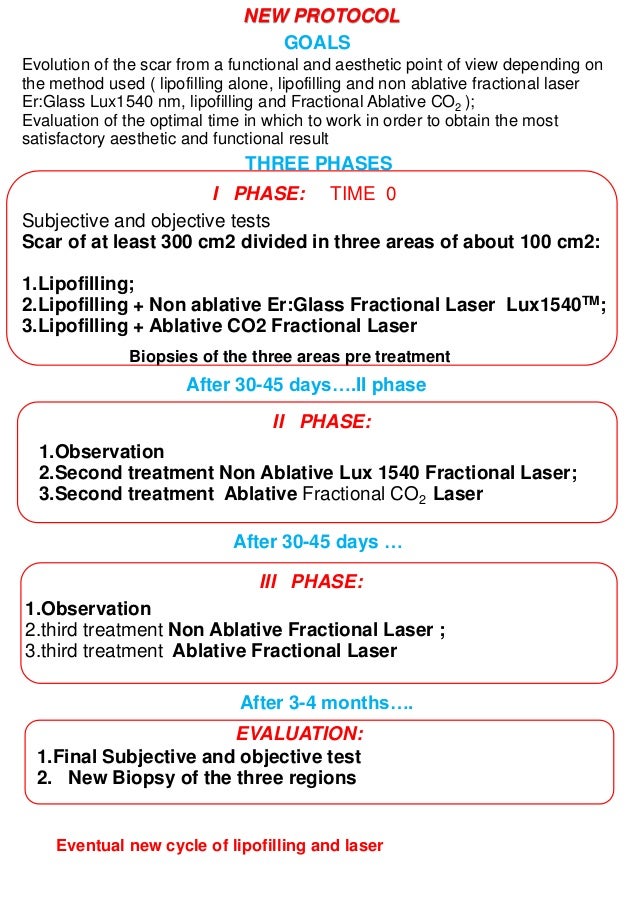 NEW PROTOCOL
GOALS
Evolution of the scar from a functional and aesthetic point of view depending on the method used ( lipofilling alone, lipofilling and non ablative fractional laser Er:Glass Lux1540 nm, lipofilling and Fractional Ablative $CO_2$ );
Evaluation of the optimal time in which to work in order to obtain the most satisfactory aesthetic and functional result

THREE PHASES

I PHASE: TIME 0
Subjective and objective tests
Scar of at least 300 cm2 divided in three areas of about 100 cm2:

1.Lipofilling;
2.Lipofilling + Non ablative Er:Glass Fractional Laser Lux1540$^{TM}$;
3.Lipofilling + Ablative CO2 Fractional Laser

Biopsies of the three areas pre treatment

After 30-45 days….II phase

II PHASE:
1.Observation
2.Second treatment Non Ablative Lux 1540 Fractional Laser;
3.Second treatment Ablative Fractional $CO_2$ Laser

After 30-45 days …

III PHASE:
1.Observation
2.third treatment Non Ablative Fractional Laser ;
3.third treatment Ablative Fractional Laser

After 3-4 months….

EVALUATION:
1.Final Subjective and objective test
2. New Biopsy of the three regions

Eventual new cycle of lipofilling and laser